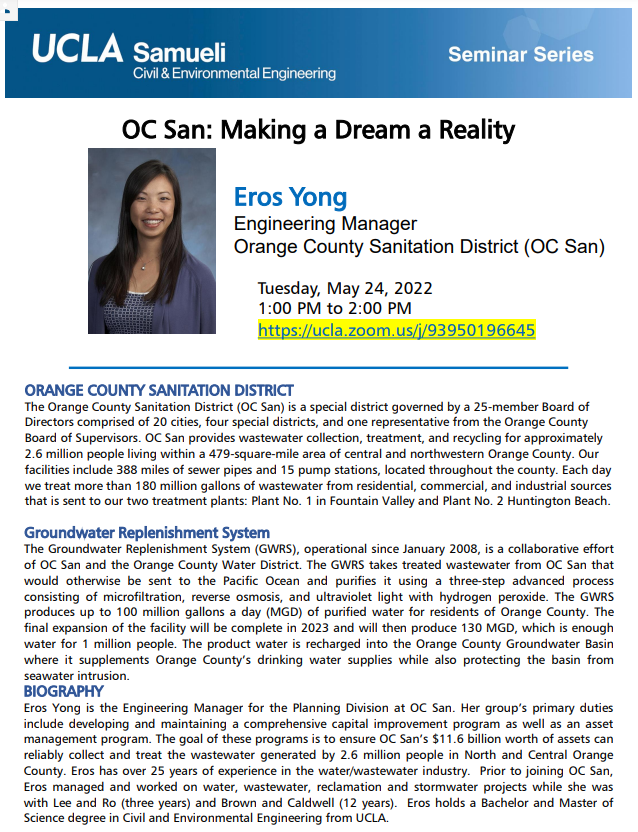 UCLA Samueli
Civil & Environmental Engineering

Seminar Series

OC San: Making a Dream a Reality

Eros Yong
Engineering Manager
Orange County Sanitation District (OC San)

Tuesday, May 24, 2022
1:00 PM to 2:00 PM
https://ucla.zoom.us/j/93950196645

ORANGE COUNTY SANITATION DISTRICT
The Orange County Sanitation District (OC San) is a special district governed by a 25-member Board of Directors comprised of 20 cities, four special districts, and one representative from the Orange County Board of Supervisors. OC San provides wastewater collection, treatment, and recycling for approximately 2.6 million people living within a 479-square-mile area of central and northwestern Orange County. Our facilities include 388 miles of sewer pipes and 15 pump stations, located throughout the county. Each day we treat more than 180 million gallons of wastewater from residential, commercial, and industrial sources that is sent to our two treatment plants: Plant No. 1 in Fountain Valley and Plant No. 2 Huntington Beach.

Groundwater Replenishment System
The Groundwater Replenishment System (GWRS), operational since January 2008, is a collaborative effort of OC San and the Orange County Water District. The GWRS takes treated wastewater from OC San that would otherwise be sent to the Pacific Ocean and purifies it using a three-step advanced process consisting of microfiltration, reverse osmosis, and ultraviolet light with hydrogen peroxide. The GWRS produces up to 100 million gallons a day (MGD) of purified water for residents of Orange County. The final expansion of the facility will be complete in 2023 and will then produce 130 MGD, which is enough water for 1 million people. The product water is recharged into the Orange County Groundwater Basin where it supplements Orange County's drinking water supplies while also protecting the basin from seawater intrusion.

BIOGRAPHY
Eros Yong is the Engineering Manager for the Planning Division at OC San. Her group's primary duties include developing and maintaining a comprehensive capital improvement program as well as an asset management program. The goal of these programs is to ensure OC San's $11.6 billion worth of assets can reliably collect and treat the wastewater generated by 2.6 million people in North and Central Orange County. Eros has over 25 years of experience in the water/wastewater industry. Prior to joining OC San, Eros managed and worked on water, wastewater, reclamation and stormwater projects while she was with Lee and Ro (three years) and Brown and Caldwell (12 years). Eros holds a Bachelor and Master of Science degree in Civil and Environmental Engineering from UCLA.